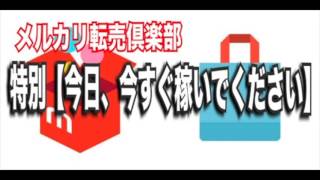 メルカリ転売倶楽部

特別【今日、今すぐ稼いでください】